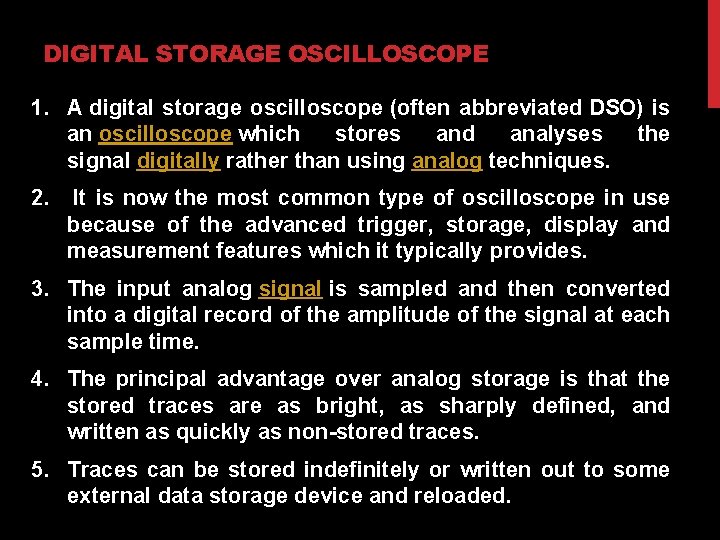 DIGITAL STORAGE OSCILLOSCOPE

1. A digital storage oscilloscope (often abbreviated DSO) is an oscilloscope which stores and analyses the signal digitally rather than using analog techniques.

2. It is now the most common type of oscilloscope in use because of the advanced trigger, storage, display and measurement features which it typically provides.

3. The input analog signal is sampled and then converted into a digital record of the amplitude of the signal at each sample time.

4. The principal advantage over analog storage is that the stored traces are as bright, as sharply defined, and written as quickly as non-stored traces.

5. Traces can be stored indefinitely or written out to some external data storage device and reloaded.